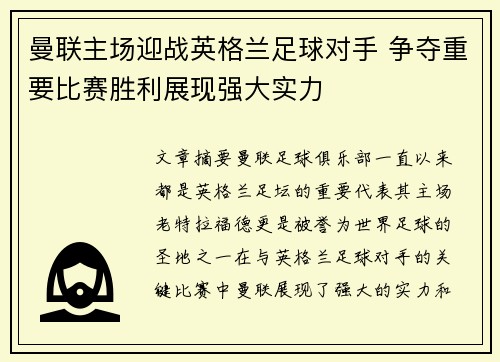 曼联主场迎战英格兰足球对手 争夺重要比赛胜利展现强大实力

文章摘要曼联足球俱乐部一直以来都是英格兰足坛的重要代表其主场老特拉福德更是被誉为世界足球的圣地之一在与英格兰足球对手的关键比赛中曼联展现了强大的实力和